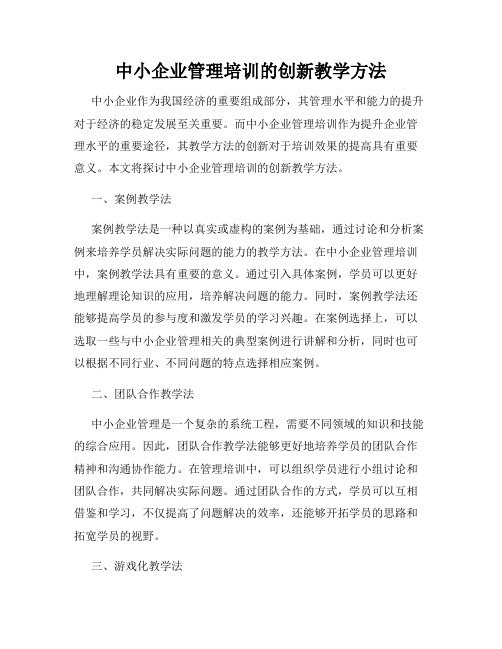 中小企业管理培训的创新教学方法

中小企业作为我国经济的重要组成部分，其管理水平和能力的提升对于经济的稳定发展至关重要。而中小企业管理培训作为提升企业管理水平的重要途径，其教学方法的创新对于培训效果的提高具有重要意义。本文将探讨中小企业管理培训的创新教学方法。

一、案例教学法

案例教学法是一种以真实或虚构的案例为基础，通过讨论和分析案例来培养学员解决实际问题的能力的教学方法。在中小企业管理培训中，案例教学法具有重要的意义。通过引入具体案例，学员可以更好地理解理论知识的应用，培养解决问题的能力。同时，案例教学法还能够提高学员的参与度和激发学员的学习兴趣。在案例选择上，可以选取一些与中小企业管理相关的典型案例进行讲解和分析，同时也可以根据不同行业、不同问题的特点选择相应案例。

二、团队合作教学法

中小企业管理是一个复杂的系统工程，需要不同领域的知识和技能的综合应用。因此，团队合作教学法能够更好地培养学员的团队合作精神和沟通协作能力。在管理培训中，可以组织学员进行小组讨论和团队合作，共同解决实际问题。通过团队合作的方式，学员可以互相借鉴和学习，不仅提高了问题解决的效率，还能够开拓学员的思路和拓宽学员的视野。

三、游戏化教学法